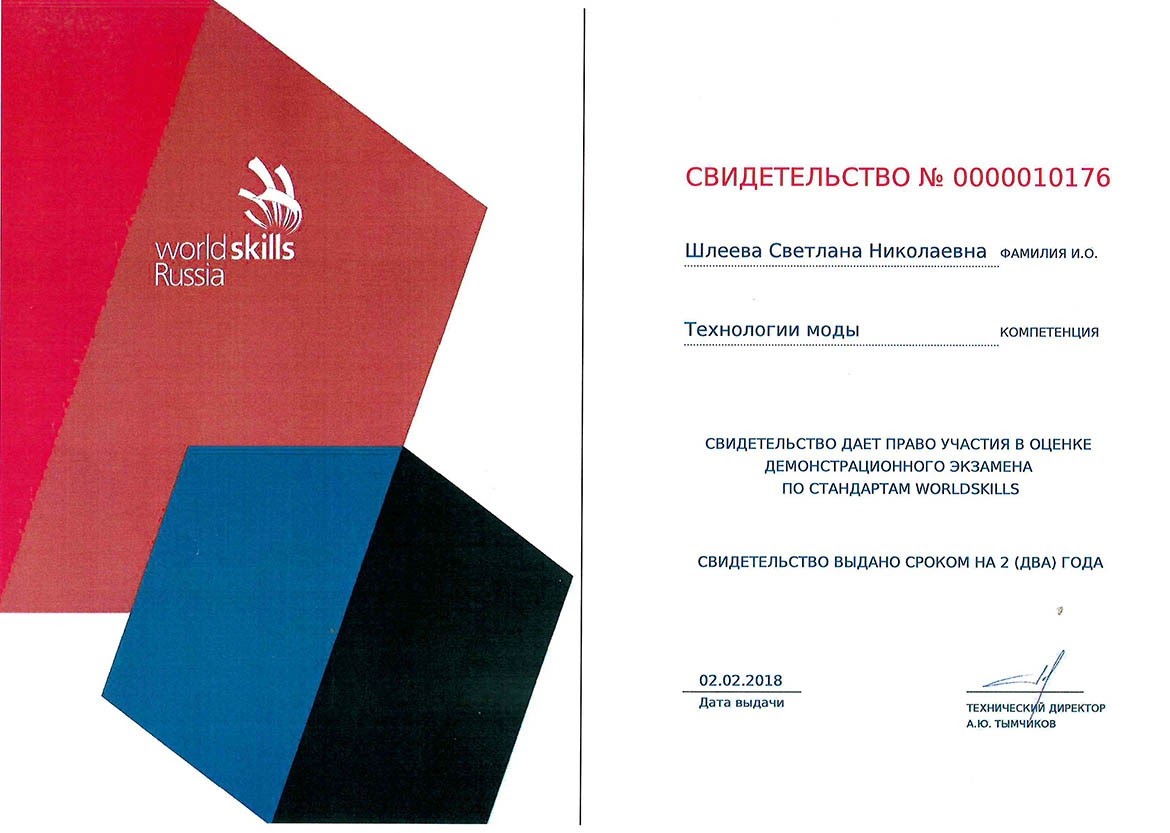 worldskills Russia

СВИДЕТЕЛЬСТВО № 0000010176

Шлеева Светлана Николаевна ФАМИЛИЯ И.О.

Технологии моды КОМПЕТЕНЦИЯ

СВИДЕТЕЛЬСТВО ДАЕТ ПРАВО УЧАСТИЯ В ОЦЕНКЕ ДЕМОНСТРАЦИОННОГО ЭКЗАМЕНА ПО СТАНДАРТАМ WORLDSKILLS

СВИДЕТЕЛЬСТВО ВЫДАНО СРОКОМ НА 2 (ДВА) ГОДА

02.02.2018
Дата выдачи

ТЕХНИЧЕСКИЙ ДИРЕКТОР
А.Ю. ТЫМЧИКОВ